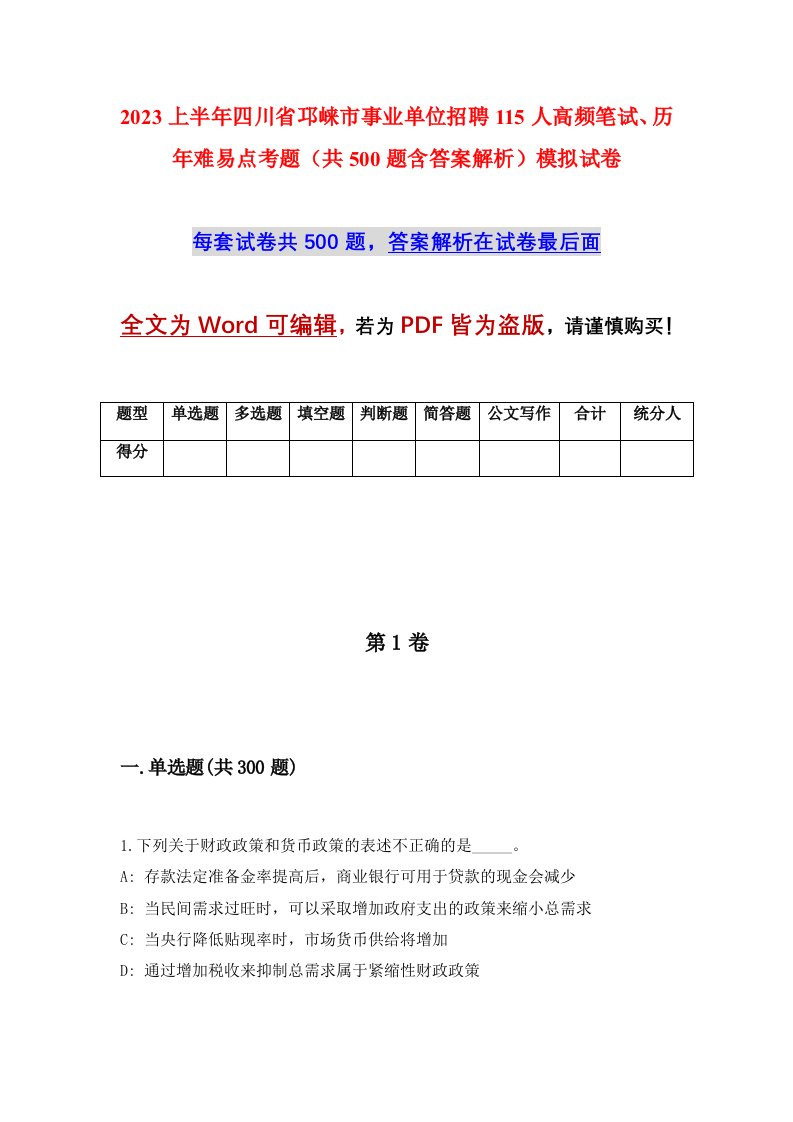 2023 上半年四川省邛崃市事业单位招聘 115 人高频笔试、历年难易点考题（共 500 题含答案解析）模拟试卷

每套试卷共 500 题，答案解析在试卷最后面

全文为 Word 可编辑，若为 PDF 皆为盗版，请谨慎购买！

| 题型 | 单选题 | 多选题 | 填空题 | 判断题 | 简答题 | 公文写作 | 合计 | 统分人 |
|---|---|---|---|---|---|---|---|---|
| 得分 | | | | | | | | |

第 1 卷

一.单选题(共 300 题)

1.下列关于财政政策和货币政策的表述不正确的是_____。

A: 存款法定准备金率提高后，商业银行可用于贷款的现金会减少

B: 当民间需求过旺时，可以采取增加政府支出的政策来缩小总需求

C: 当央行降低贴现率时，市场货币供给将增加

D: 通过增加税收来抑制总需求属于紧缩性财政政策